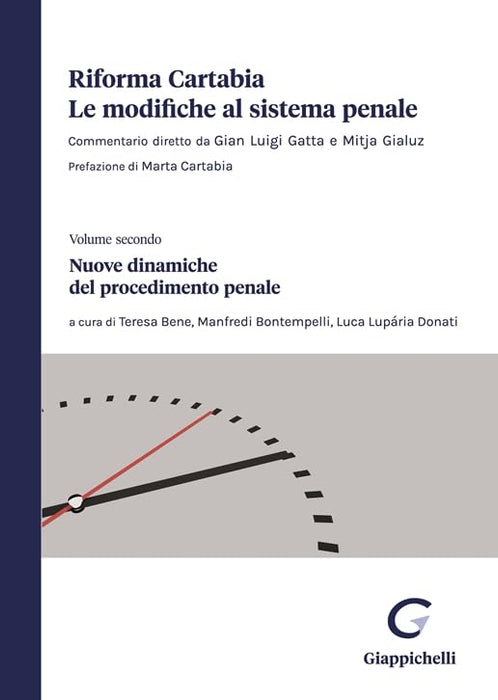 Riforma Cartabia
Le modifiche al sistema penale

Commentario diretto da Gian Luigi Gatta e Mitja Gialuz

Prefazione di Marta Cartabia

Volume secondo

Nuove dinamiche
del procedimento penale

a cura di Teresa Bene, Manfredi Bontempelli, Luca Lupária Donati

Giappichelli